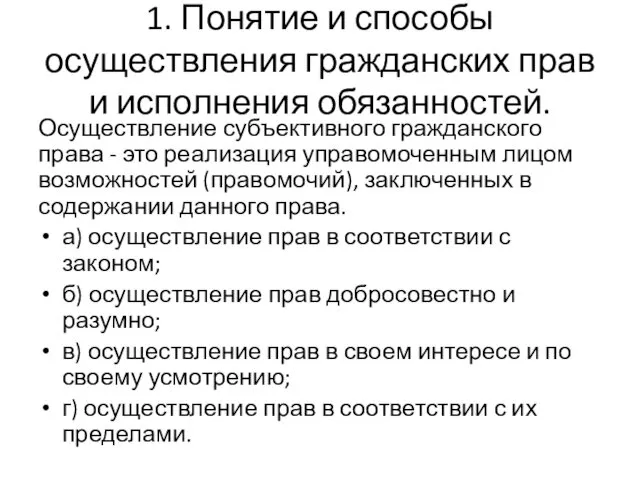 1. Понятие и способы осуществления гражданских прав и исполнения обязанностей.

Осуществление субъективного гражданского права - это реализация управомоченным лицом возможностей (правомочий), заключенных в содержании данного права.

• а) осуществление прав в соответствии с законом;
• б) осуществление прав добросовестно и разумно;
• в) осуществление прав в своем интересе и по своему усмотрению;
• г) осуществление прав в соответствии с их пределами.